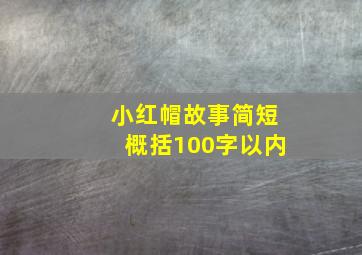 小红帽故事简短概括100字以内